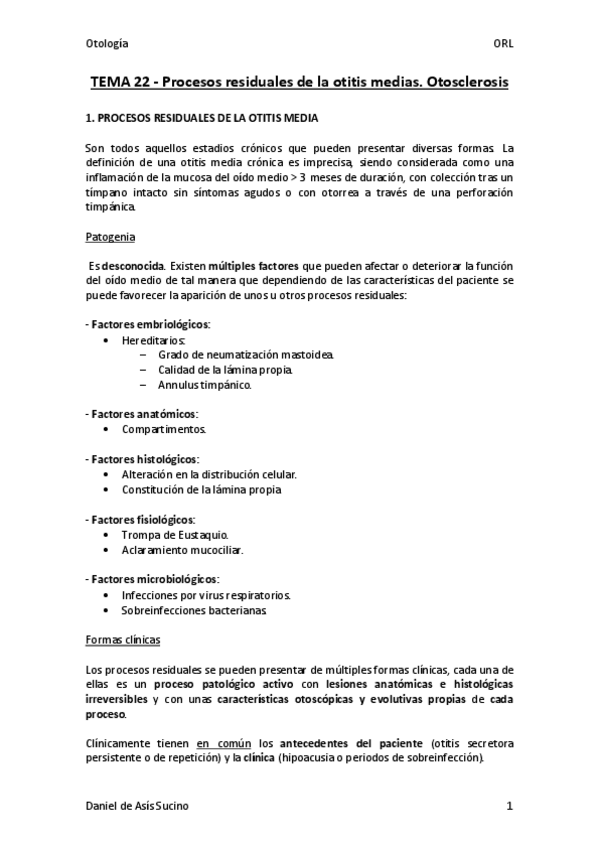 Otología ORL

TEMA 22 - Procesos residuales de la otitis medias. Otosclerosis

1. PROCESOS RESIDUALES DE LA OTITIS MEDIA

Son todos aquellos estadios crónicos que pueden presentar diversas formas. La definición de una otitis media crónica es imprecisa, siendo considerada como una inflamación de la mucosa del oído medio > 3 meses de duración, con colección tras un tímpano intacto sin síntomas agudos o con otorrea a través de una perforación timpánica.

Patogenia

Es desconocida. Existen múltiples factores que pueden afectar o deteriorar la función del oído medio de tal manera que dependiendo de las características del paciente se puede favorecer la aparición de unos u otros procesos residuales:

- Factores embriológicos:
• Hereditarios:
– Grado de neumatización mastoidea.
– Calidad de la lámina propia.
– Annulus timpánico.

- Factores anatómicos:
• Compartimentos.

- Factores histológicos:
• Alteración en la distribución celular.
• Constitución de la lámina propia

- Factores fisiológicos:
• Trompa de Eustaquio.
• Aclaramiento mucociliar.

- Factores microbiológicos:
• Infecciones por virus respiratorios.
• Sobreinfecciones bacterianas.

Formas clínicas

Los procesos residuales se pueden presentar de múltiples formas clínicas, cada una de ellas es un proceso patológico activo con lesiones anatómicas e histológicas irreversibles y con unas características otoscópicas y evolutivas propias de cada proceso.

Clínicamente tienen en común los antecedentes del paciente (otitis secretora persistente o de repetición) y la clínica (hipoacusia o periodos de sobreinfección).

Daniel de Asís Sucino 1